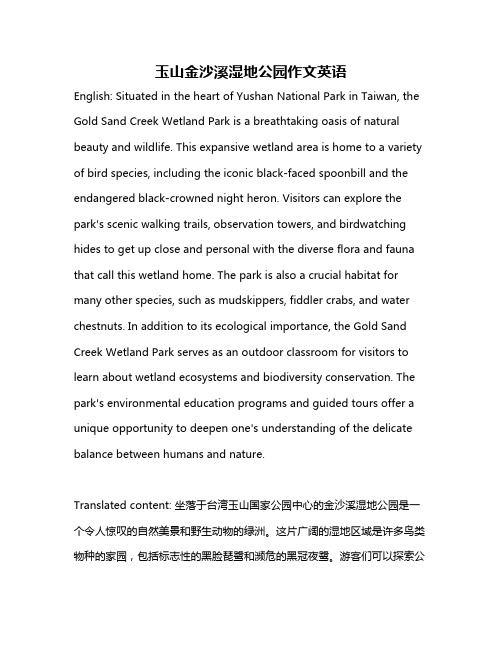 玉山金沙溪湿地公园作文英语

English: Situated in the heart of Yushan National Park in Taiwan, the Gold Sand Creek Wetland Park is a breathtaking oasis of natural beauty and wildlife. This expansive wetland area is home to a variety of bird species, including the iconic black-faced spoonbill and the endangered black-crowned night heron. Visitors can explore the park's scenic walking trails, observation towers, and birdwatching hides to get up close and personal with the diverse flora and fauna that call this wetland home. The park is also a crucial habitat for many other species, such as mudskippers, fiddler crabs, and water chestnuts. In addition to its ecological importance, the Gold Sand Creek Wetland Park serves as an outdoor classroom for visitors to learn about wetland ecosystems and biodiversity conservation. The park's environmental education programs and guided tours offer a unique opportunity to deepen one's understanding of the delicate balance between humans and nature.

Translated content: 坐落于台湾玉山国家公园中心的金沙溪湿地公园是一个令人惊叹的自然美景和野生动物的绿洲。这片广阔的湿地区域是许多鸟类物种的家园，包括标志性的黑脸琵鹭和濒危的黑冠夜鹭。游客们可以探索公